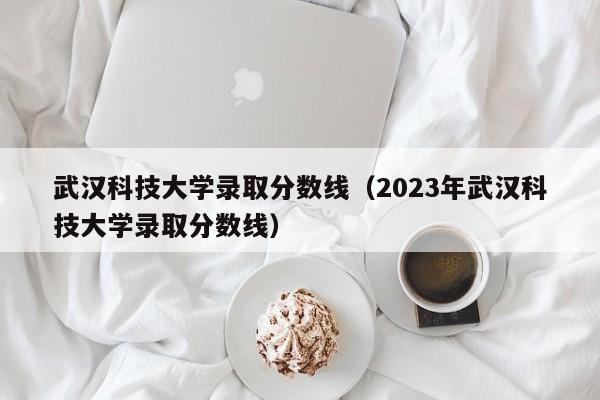 武汉科技大学录取分数线（2023年武汉科技大学录取分数线）